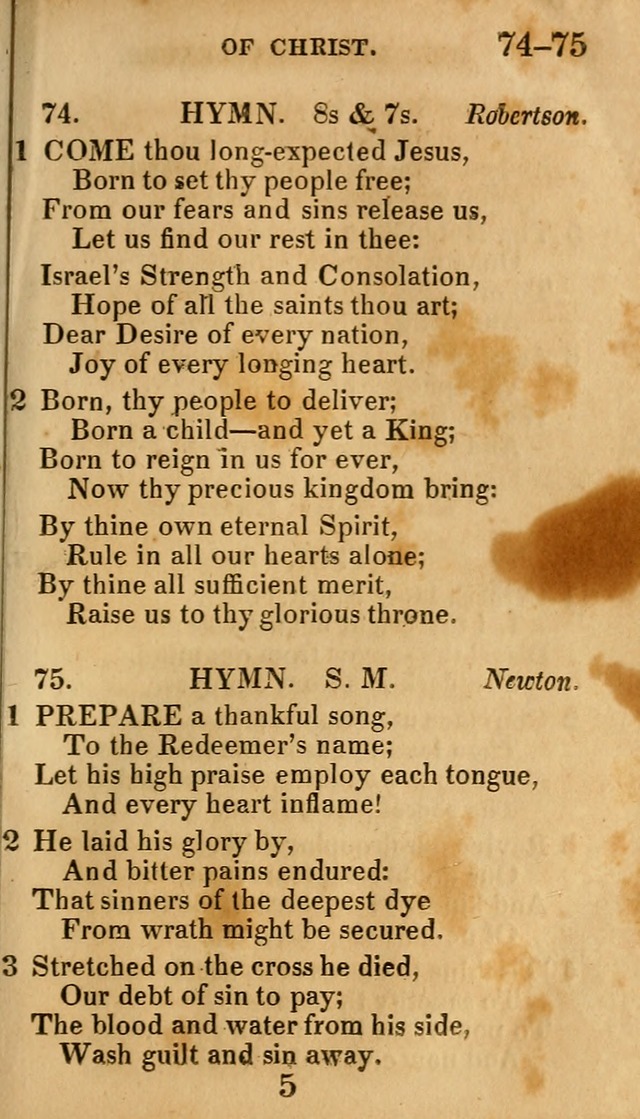 OF CHRIST. 74–75

74. HYMN. 8s & 7s. Robertson.

1 COME thou long-expected Jesus,
Born to set thy people free;
From our fears and sins release us,
Let us find our rest in thee:

Israel's Strength and Consolation,
Hope of all the saints thou art;
Dear Desire of every nation,
Joy of every longing heart.

2 Born, thy people to deliver;
Born a child—and yet a King;
Born to reign in us for ever,
Now thy precious kingdom bring:

By thine own eternal Spirit,
Rule in all our hearts alone;
By thine all sufficient merit,
Raise us to thy glorious throne.

75. HYMN. S. M. Newton.

1 PREPARE a thankful song,
To the Redeemer's name;
Let his high praise employ each tongue,
And every heart inflame!

2 He laid his glory by,
And bitter pains endured:
That sinners of the deepest dye
From wrath might be secured.

3 Stretched on the cross he died,
Our debt of sin to pay;
The blood and water from his side,
Wash guilt and sin away.

5